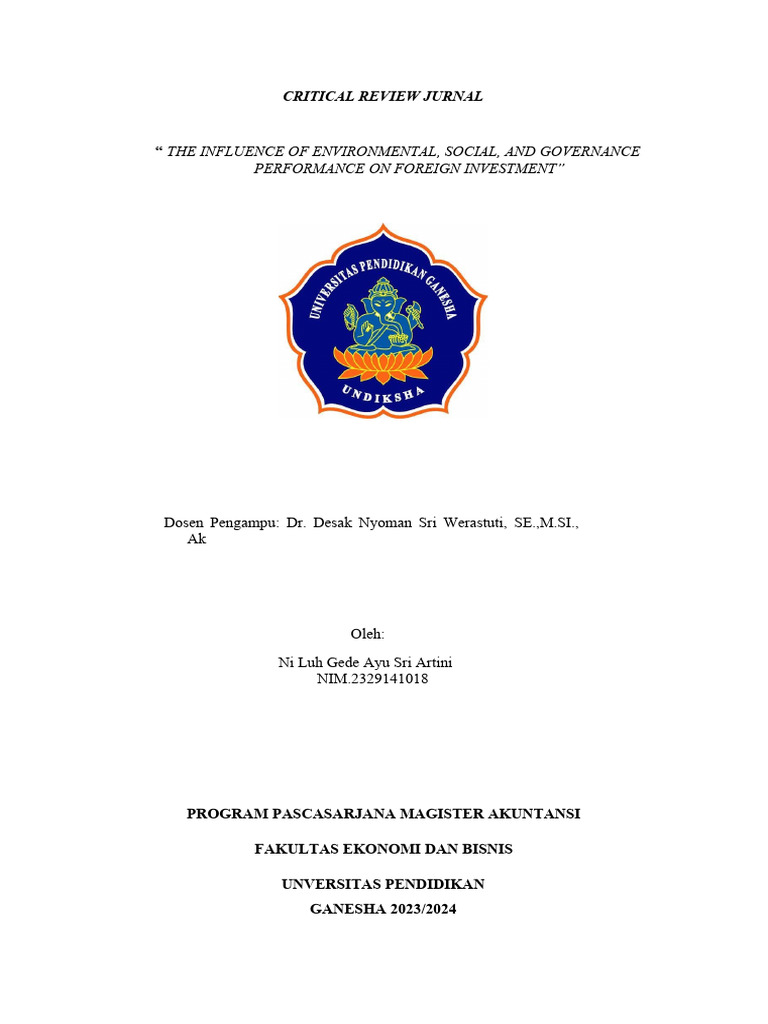 CRITICAL REVIEW JURNAL

“ THE INFLUENCE OF ENVIRONMENTAL, SOCIAL, AND GOVERNANCE PERFORMANCE ON FOREIGN INVESTMENT”

UNIVERSITAS PENDIDIKAN GANESHA
UNDIKSHA

Dosen Pengampu: Dr. Desak Nyoman Sri Werastuti, SE.,M.SI., Ak

Oleh:

Ni Luh Gede Ayu Sri Artini
NIM.2329141018

PROGRAM PASCASARJANA MAGISTER AKUNTANSI

FAKULTAS EKONOMI DAN BISNIS

UNVERSITAS PENDIDIKAN
GANESHA 2023/2024